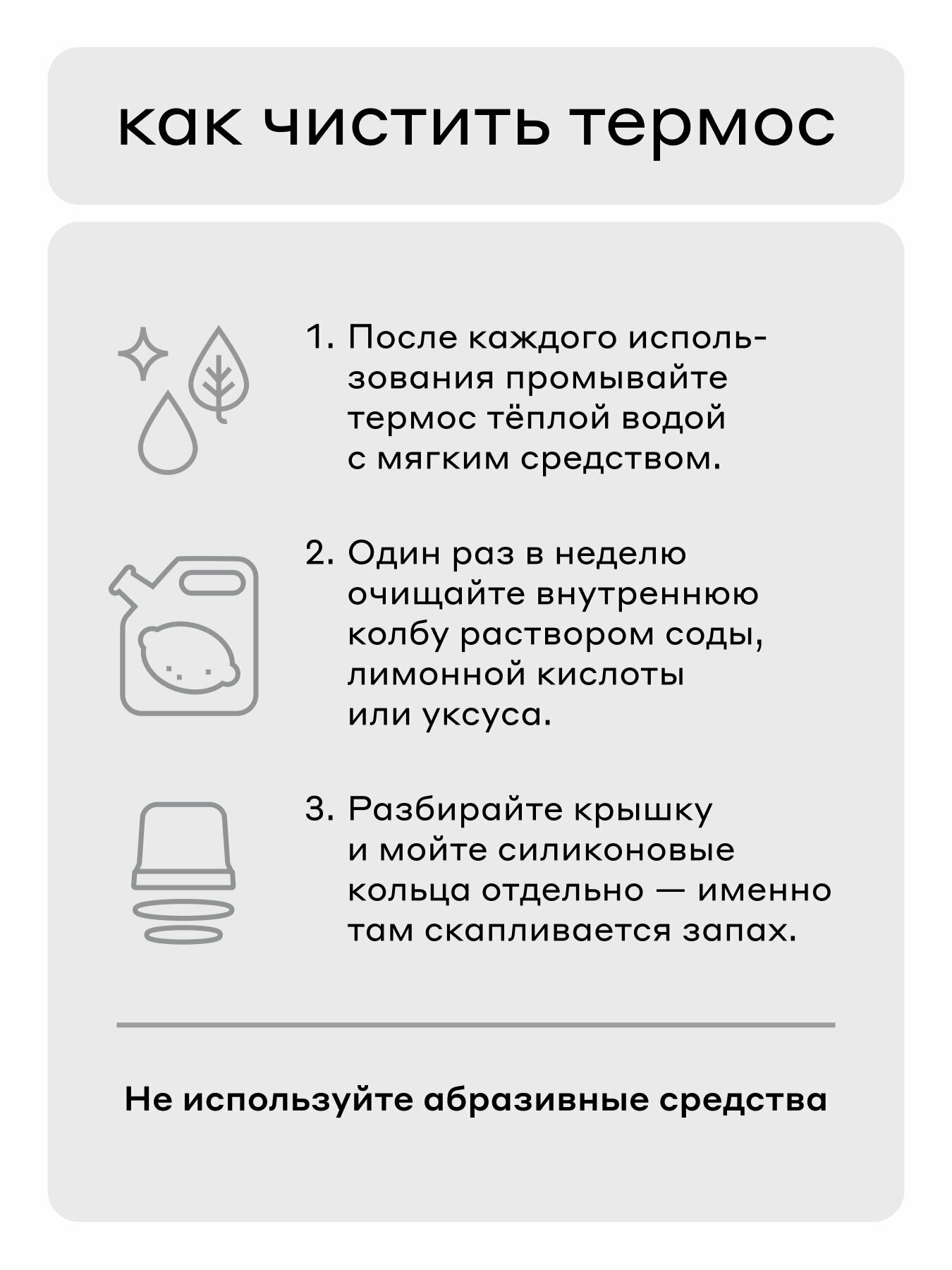 как чистить термос

1. После каждого использования промывайте термос тёплой водой с мягким средством.

2. Один раз в неделю очищайте внутреннюю колбу раствором соды, лимонной кислоты или уксуса.

3. Разбирайте крышку и мойте силиконовые кольца отдельно — именно там скапливается запах.

Не используйте абразивные средства